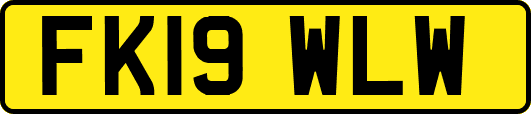 FK19 WLW